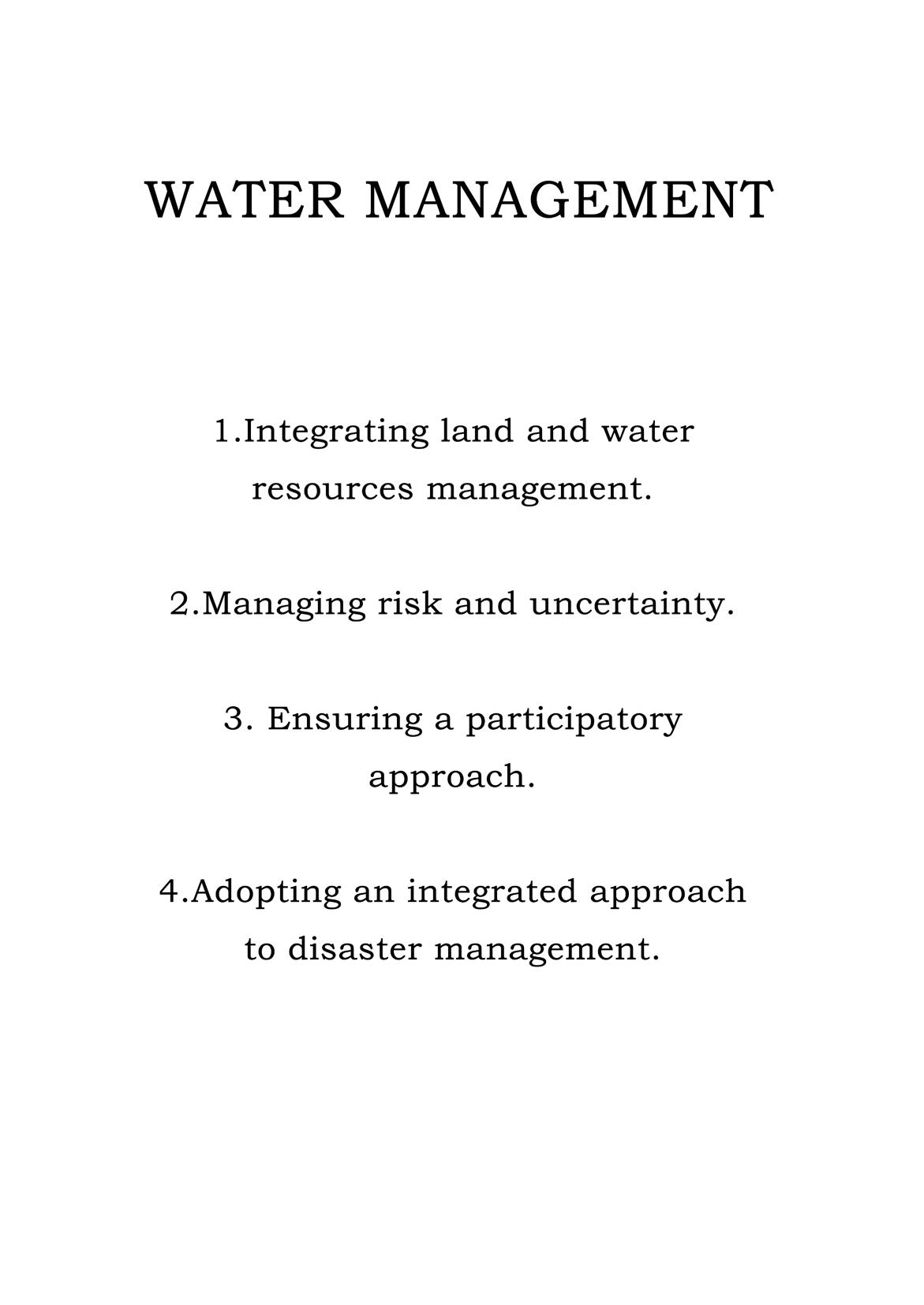 WATER MANAGEMENT

1.Integrating land and water resources management.

2.Managing risk and uncertainty.

3. Ensuring a participatory approach.

4.Adopting an integrated approach to disaster management.